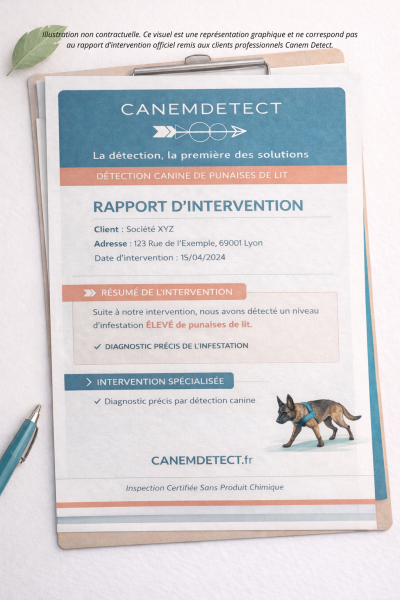 Illustration non contractuelle. Ce visuel est une représentation graphique et ne correspond pas au rapport d'intervention officiel remis aux clients professionnels Canem Detect.

CANEMDETECT

La détection, la première des solutions

DÉTECTION CANINE DE PUNAISES DE LIT

RAPPORT D'INTERVENTION

Client : Société XYZ
Adresse : 123 Rue de l'Exemple, 69001 Lyon
Date d'intervention : 15/04/2024

RÉSUMÉ DE L'INTERVENTION

Suite à notre intervention, nous avons détecté un niveau d'infestation ÉLEVÉ de punaises de lit.

✓ DIAGNOSTIC PRÉCIS DE L'INFESTATION

INTERVENTION SPÉCIALISÉE

✓ Diagnostic précis par détection canine

CANEMDETECT.fr

Inspection Certifiée Sans Produit Chimique